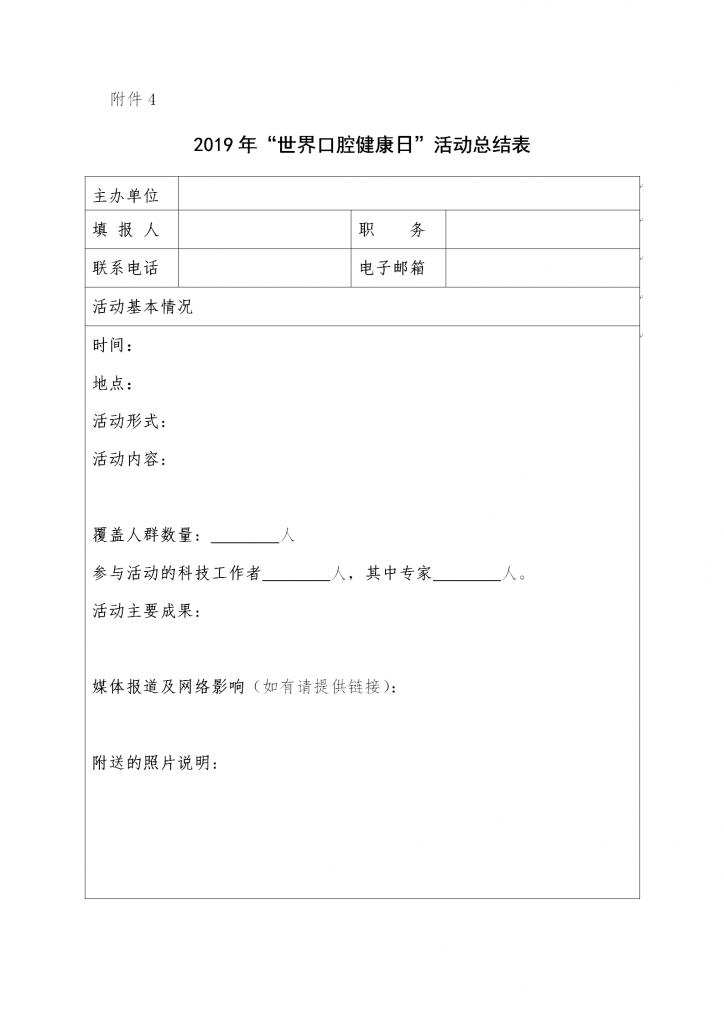 附件 4

2019 年“世界口腔健康日”活动总结表

| 主办单位 | | | |
|---|---|---|---|
| 填 报 人 | | 职 务 | |
| 联系电话 | | 电子邮箱 | |
| 活动基本情况 | | | |

时间：

地点：

活动形式：

活动内容：

覆盖人群数量：________人

参与活动的科技工作者________人，其中专家________人。

活动主要成果：

媒体报道及网络影响（如有请提供链接）：

附送的照片说明：